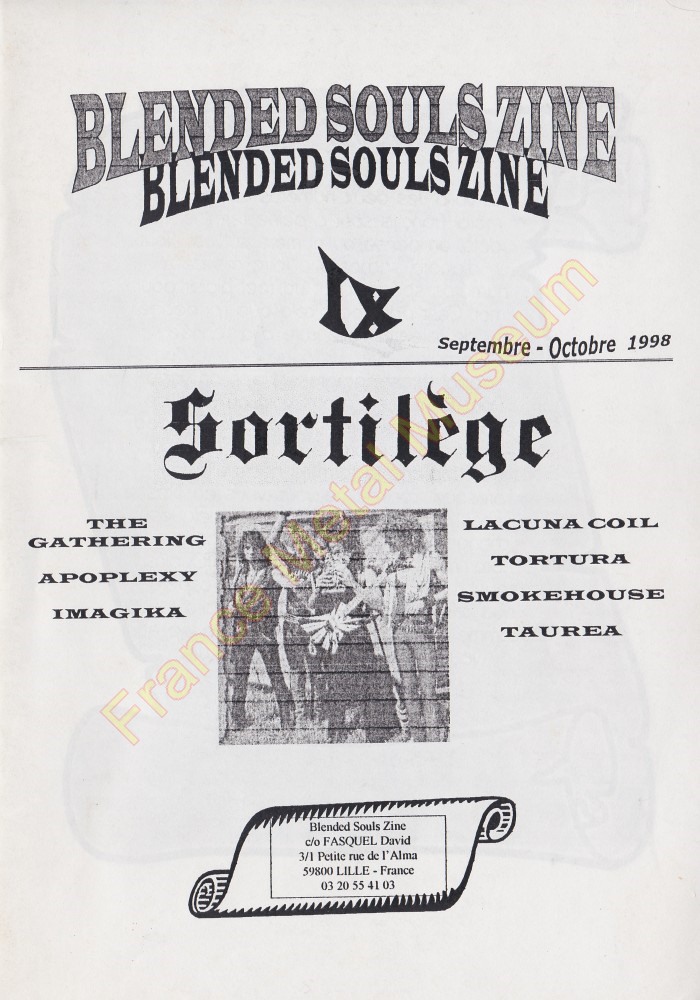 BLENDED SOULS ZINE
BLENDED SOULS ZINE

IX

Septembre - Octobre 1998

Sortilège

THE
GATHERING
APOPLEXY
IMAGIKA

LACUNA COIL
TORTURA
SMOKEHOUSE
TAUREA

Blended Souls Zine
c/o FASQUEL David
3/1 Petite rue de l'Alma
59800 LILLE - France
03 20 55 41 03

France Metal Museum